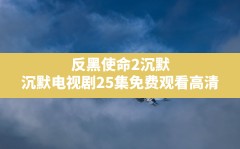 反黑使命2沉默
沉默电视剧25集免费观看高清